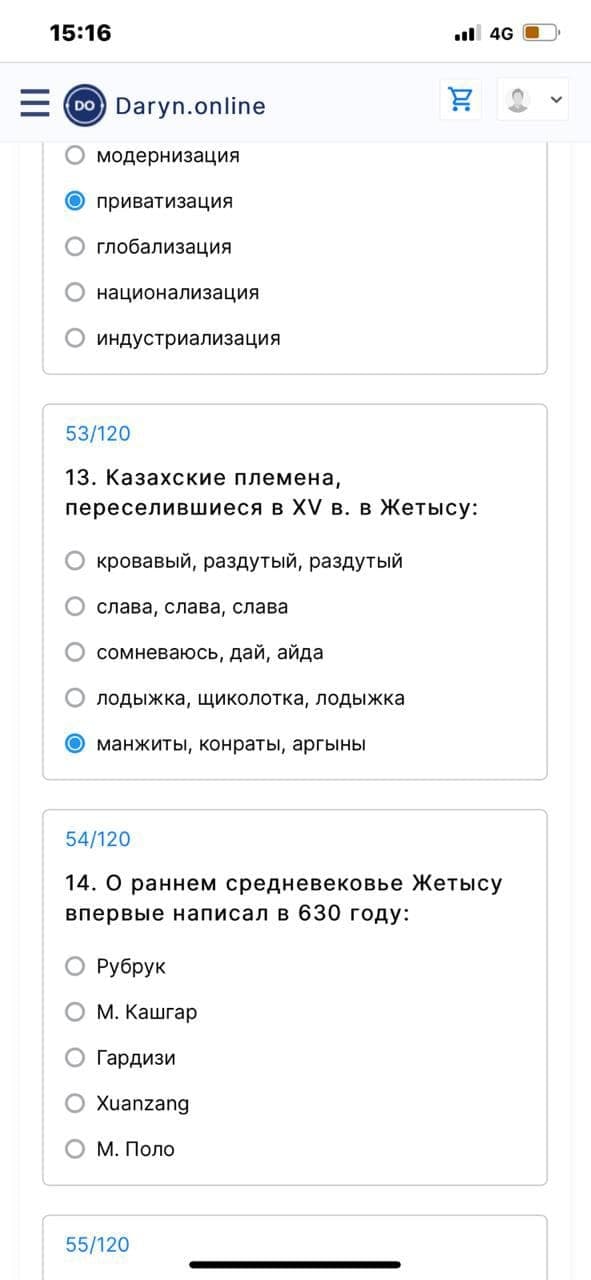 15:16
4G

DO Daryn.online

модернизация
приватизация
глобализация
национализация
индустриализация

53/120
13. Казахские племена, переселившиеся в XV в. в Жетысу:
кровавый, раздутый, раздутый
слава, слава, слава
сомневаюсь, дай, айда
лодыжка, щиколотка, лодыжка
манжиты, конраты, аргыны

54/120
14. О раннем средневековье Жетысу впервые написал в 630 году:
Рубрук
М. Кашгар
Гардизи
Xuanzang
М. Поло

55/120